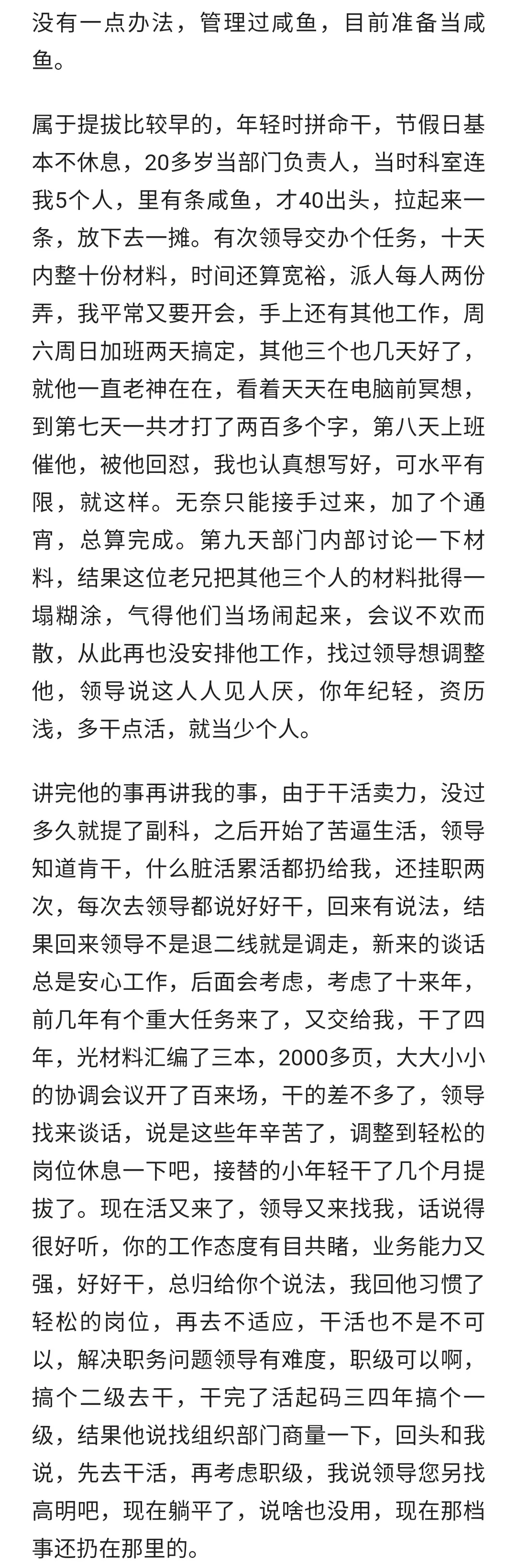 没有一点办法，管理过咸鱼，目前准备当咸鱼。

属于提拔比较早的，年轻时拼命干，节假日基本不休息，20多岁当部门负责人，当时科室连我5个人，里有条咸鱼，才40出头，拉起来一条，放下去一摊。有次领导交办个任务，十天内整十份材料，时间还算宽裕，派人每人两份弄，我平常又要开会，手上还有其他工作，周六周日加班两天搞定，其他三个也几天好了，就他一直老神在在，看着天天在电脑前冥想，到第七天一共才打了两百多个字，第八天上班催他，被他回怼，我也认真想写好，可水平有限，就这样。无奈只能接手过来，加了个通宵，总算完成。第九天部门内部讨论一下材料，结果这位老兄把其他三个人的材料批得一塌糊涂，气得他们当场闹起来，会议不欢而散，从此再也没安排他工作，找过领导想调整他，领导说这人人见人厌，你年纪轻，资历浅，多干点活，就当少个人。

讲完他的事再讲我的事，由于干活卖力，没过多久就提了副科，之后开始了苦逼生活，领导知道肯干，什么脏活累活都扔给我，还挂职两次，每次去领导都说好好干，回来有说法，结果回来领导不是退二线就是调走，新来的谈话总是安心工作，后面会考虑，考虑了十来年，前几年有个重大任务来了，又交给我，干了四年，光材料汇编了三本，2000多页，大大小小的协调会议开了百来场，干的差不多了，领导找来谈话，说是这些年辛苦了，调整到轻松的岗位休息一下吧，接替的小年轻干了几个月提拔了。现在活又来了，领导又来找我，话说得很好听，你的工作态度有目共睹，业务能力又强，好好干，总归给你个说法，我回他习惯了轻松的岗位，再去不适应，干活也不是不可以，解决职务问题领导有难度，职级可以啊，搞个二级去干，干完了活起码三四年搞个一级，结果他说找组织部门商量一下，回头和我说，先去干活，再考虑职级，我说领导您另找高明吧，现在躺平了，说啥也没用，现在那档事还扔在那里的。